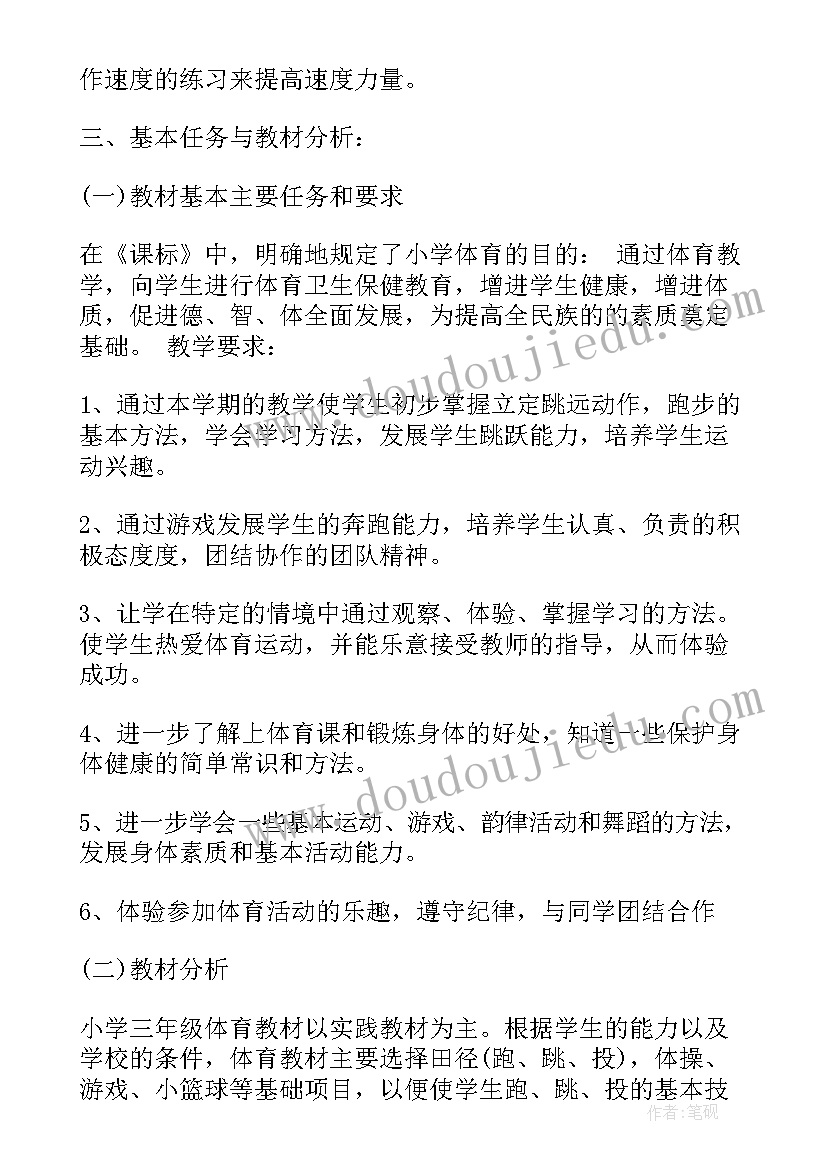 作速度的练习来提高速度力量。

三、基本任务与教材分析：

(一)教材基本主要任务和要求

在《课标》中，明确地规定了小学体育的目的： 通过体育教学，向学生进行体育卫生保健教育，增进学生健康，增进体质，促进德、智、体全面发展，为提高全民族的的素质奠定基础。 教学要求：

1、通过本学期的教学使学生初步掌握立定跳远动作，跑步的基本方法，学会学习方法，发展学生跳跃能力，培养学生运动兴趣。

2、通过游戏发展学生的奔跑能力，培养学生认真、负责的积极态度度，团结协作的团队精神。

3、让学在特定的情境中通过观察、体验、掌握学习的方法。使学生热爱体育运动，并能乐意接受教师的指导，从而体验成功。

4、进一步了解上体育课和锻炼身体的好处，知道一些保护身体健康的简单常识和方法。

5、进一步学会一些基本运动、游戏、韵律活动和舞蹈的方法，发展身体素质和基本活动能力。

6、体验参加体育活动的乐趣，遵守纪律，与同学团结合作

(二)教材分析

小学三年级体育教材以实践教材为主。根据学生的能力以及学校的条件，体育教材主要选择田径(跑、跳、投)，体操、游戏、小篮球等基础项目，以便使学生跑、跳、投的基本技

www.doudoujiedu.com

www.doudoujiedu.com

作者：笔砚